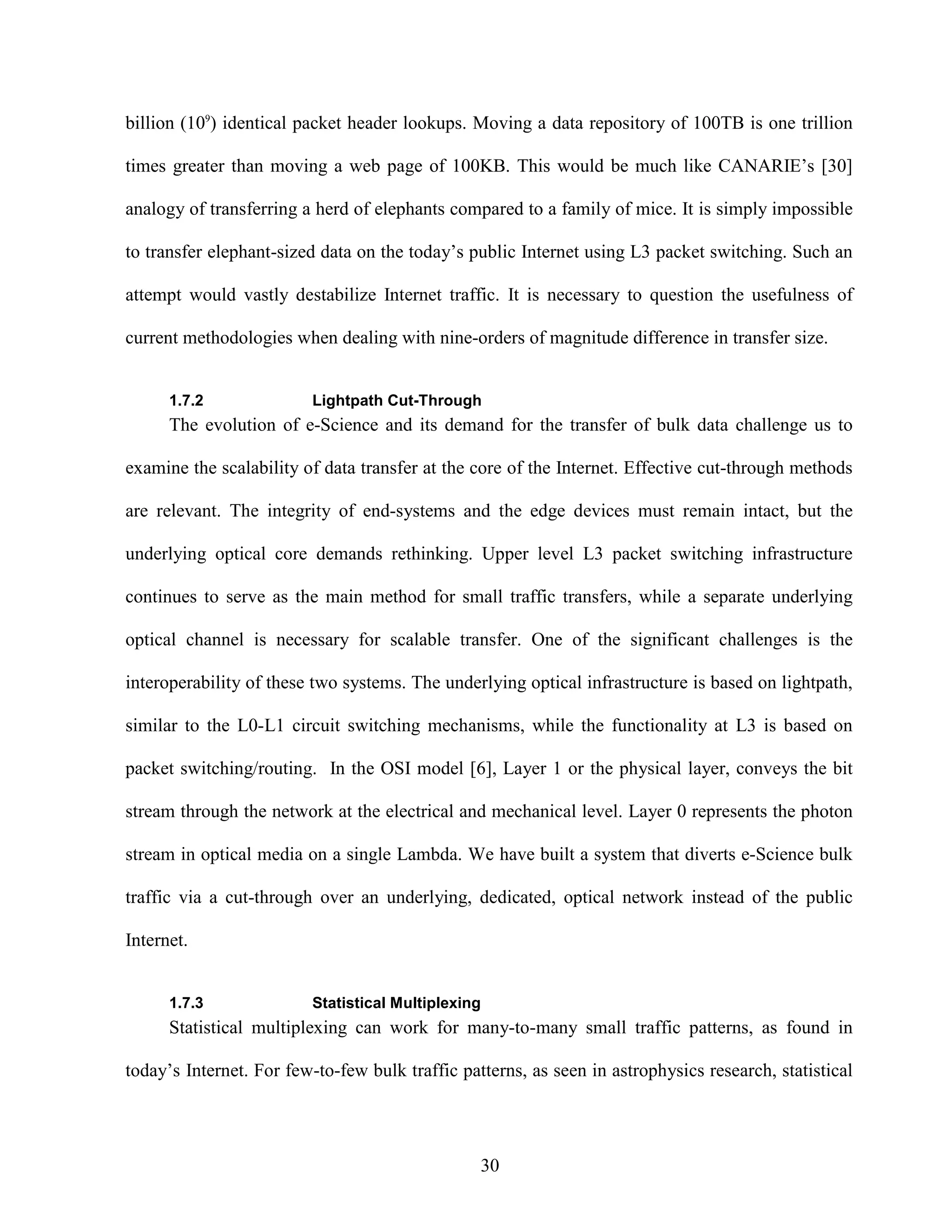 billion ($10^9$) identical packet header lookups. Moving a data repository of 100TB is one trillion times greater than moving a web page of 100KB. This would be much like CANARIE's [30] analogy of transferring a herd of elephants compared to a family of mice. It is simply impossible to transfer elephant-sized data on the today's public Internet using L3 packet switching. Such an attempt would vastly destabilize Internet traffic. It is necessary to question the usefulness of current methodologies when dealing with nine-orders of magnitude difference in transfer size.

1.7.2 Lightpath Cut-Through

The evolution of e-Science and its demand for the transfer of bulk data challenge us to examine the scalability of data transfer at the core of the Internet. Effective cut-through methods are relevant. The integrity of end-systems and the edge devices must remain intact, but the underlying optical core demands rethinking. Upper level L3 packet switching infrastructure continues to serve as the main method for small traffic transfers, while a separate underlying optical channel is necessary for scalable transfer. One of the significant challenges is the interoperability of these two systems. The underlying optical infrastructure is based on lightpath, similar to the L0-L1 circuit switching mechanisms, while the functionality at L3 is based on packet switching/routing. In the OSI model [6], Layer 1 or the physical layer, conveys the bit stream through the network at the electrical and mechanical level. Layer 0 represents the photon stream in optical media on a single Lambda. We have built a system that diverts e-Science bulk traffic via a cut-through over an underlying, dedicated, optical network instead of the public Internet.

1.7.3 Statistical Multiplexing

Statistical multiplexing can work for many-to-many small traffic patterns, as found in today's Internet. For few-to-few bulk traffic patterns, as seen in astrophysics research, statistical

30